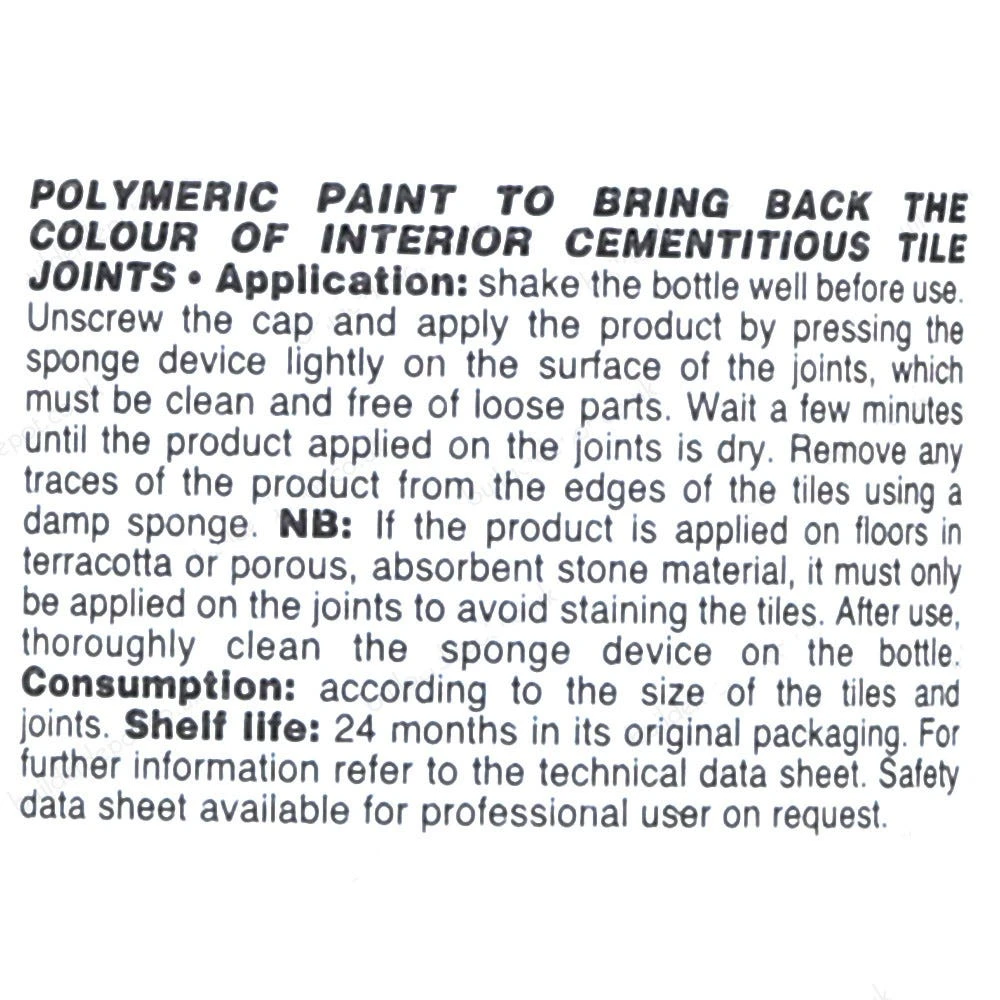 POLYMERIC PAINT TO BRING BACK THE COLOUR OF INTERIOR CEMENTITIOUS TILE JOINTS • Application: shake the bottle well before use. Unscrew the cap and apply the product by pressing the sponge device lightly on the surface of the joints, which must be clean and free of loose parts. Wait a few minutes until the product applied on the joints is dry. Remove any traces of the product from the edges of the tiles using a damp sponge. NB: If the product is applied on floors in terracotta or porous, absorbent stone material, it must only be applied on the joints to avoid staining the tiles. After use, thoroughly clean the sponge device on the bottle. Consumption: according to the size of the tiles and joints. Shelf life: 24 months in its original packaging. For further information refer to the technical data sheet. Safety data sheet available for professional user on request.